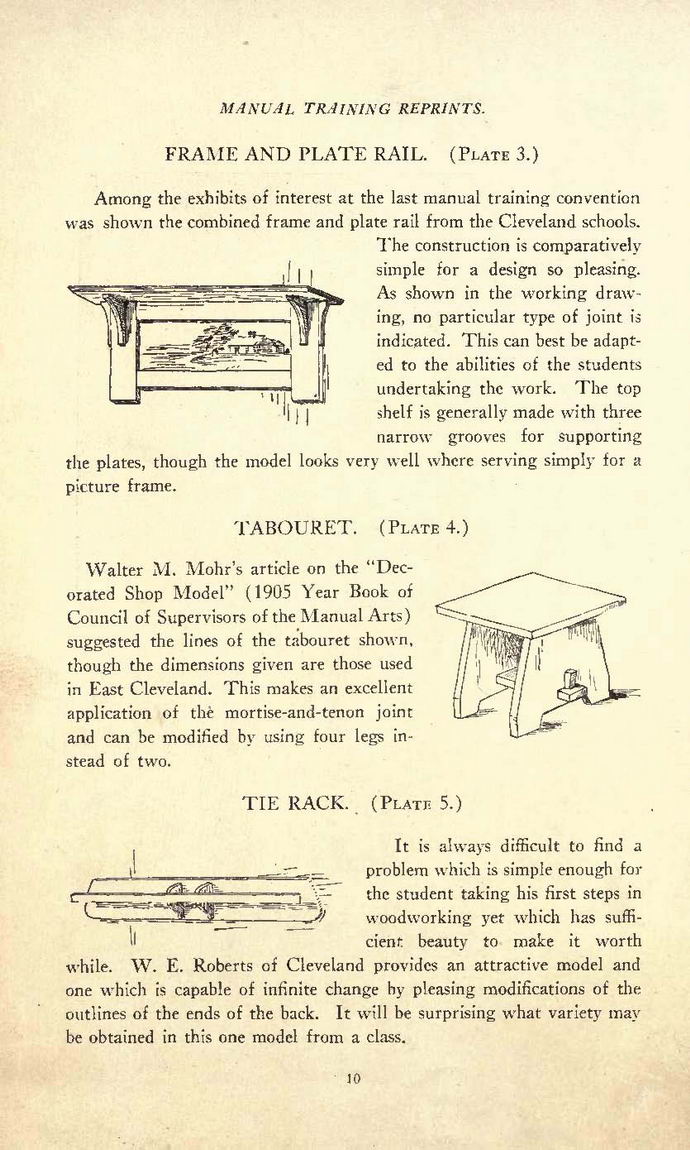 MANUAL TRAINING REPRINTS.

FRAME AND PLATE RAIL. (PLATE 3.)

Among the exhibits of interest at the last manual training convention was shown the combined frame and plate rail from the Cleveland schools. The construction is comparatively simple for a design so pleasing. As shown in the working drawing, no particular type of joint is indicated. This can best be adapted to the abilities of the students undertaking the work. The top shelf is generally made with three narrow grooves for supporting the plates, though the model looks very well where serving simply for a picture frame.

TABOURET. (PLATE 4.)

Walter M. Mohr's article on the "Decorated Shop Model" (1905 Year Book of Council of Supervisors of the Manual Arts) suggested the lines of the tabouret shown, though the dimensions given are those used in East Cleveland. This makes an excellent application of the mortise-and-tenon joint and can be modified by using four legs instead of two.

TIE RACK. (PLATE 5.)

It is always difficult to find a problem which is simple enough for the student taking his first steps in woodworking yet which has sufficient beauty to make it worth while. W. E. Roberts of Cleveland provides an attractive model and one which is capable of infinite change by pleasing modifications of the outlines of the ends of the back. It will be surprising what variety may be obtained in this one model from a class.

10